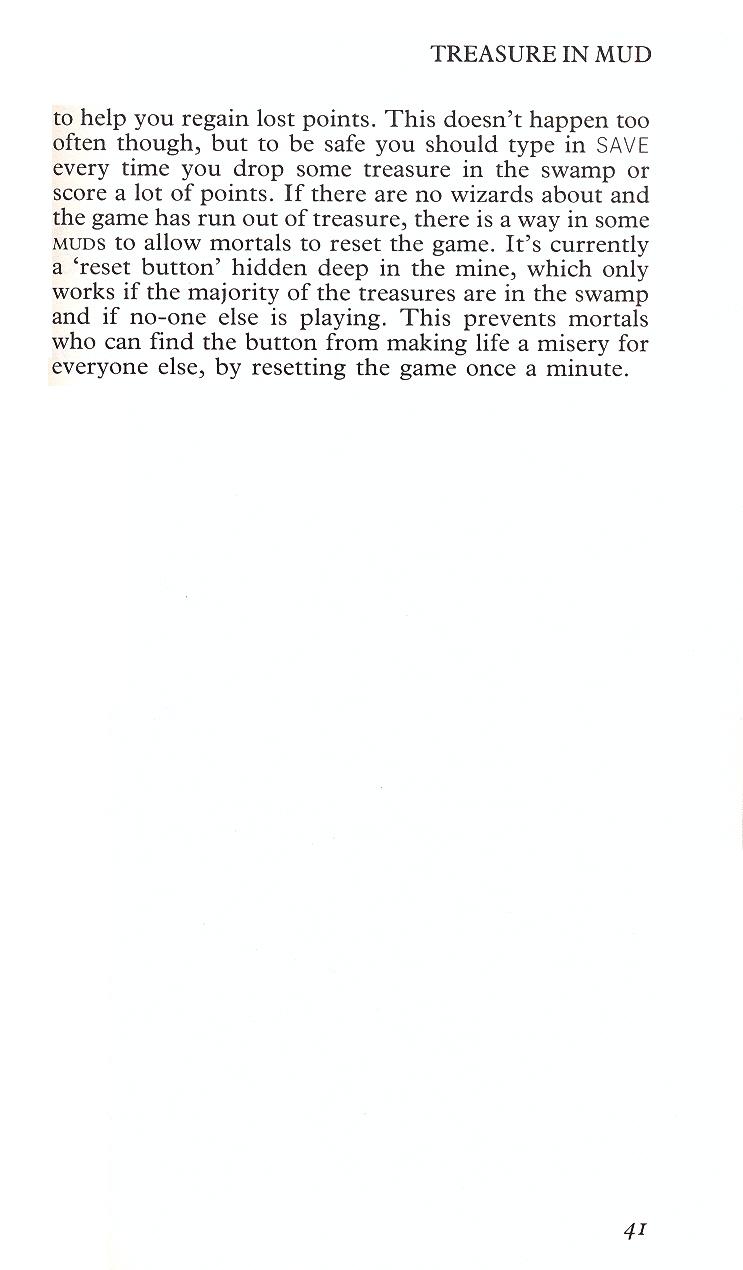 TREASURE IN MUD

to help you regain lost points. This doesn't happen too often though, but to be safe you should type in SAVE every time you drop some treasure in the swamp or score a lot of points. If there are no wizards about and the game has run out of treasure, there is a way in some MUDs to allow mortals to reset the game. It's currently a 'reset button' hidden deep in the mine, which only works if the majority of the treasures are in the swamp and if no-one else is playing. This prevents mortals who can find the button from making life a misery for everyone else, by resetting the game once a minute.

41